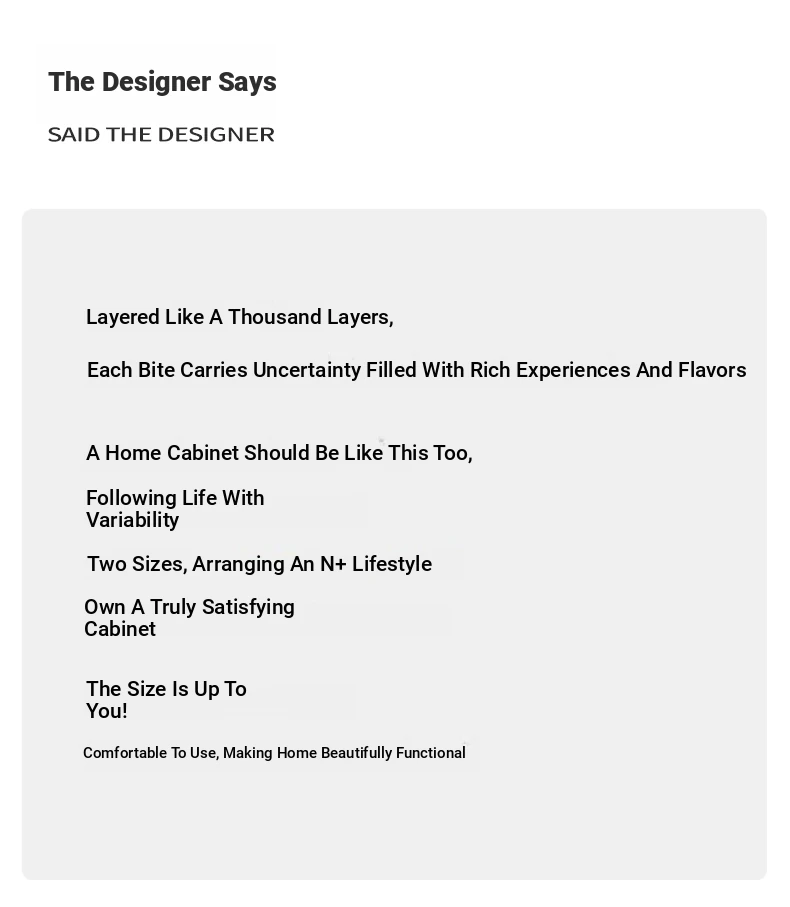 The Designer Says

SAID THE DESIGNER

Layered Like A Thousand Layers,

Each Bite Carries Uncertainty Filled With Rich Experiences And Flavors

A Home Cabinet Should Be Like This Too,

Following Life With Variability

Two Sizes, Arranging An N+ Lifestyle

Own A Truly Satisfying Cabinet

The Size Is Up To You!

Comfortable To Use, Making Home Beautifully Functional